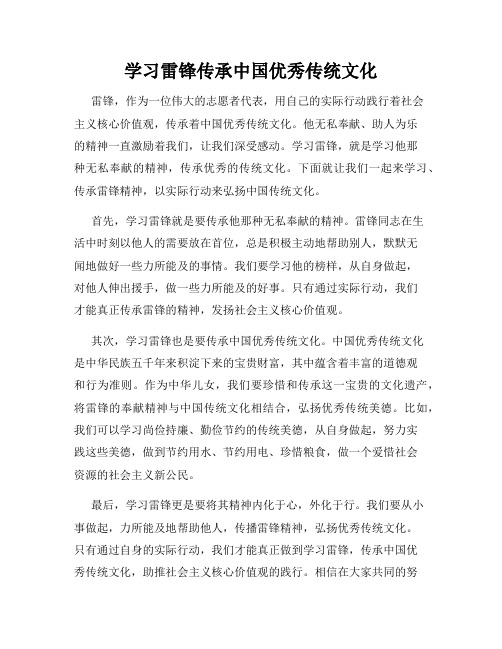 学习雷锋传承中国优秀传统文化

雷锋，作为一位伟大的志愿者代表，用自己的实际行动践行着社会主义核心价值观，传承着中国优秀传统文化。他无私奉献、助人为乐的精神一直激励着我们，让我们深受感动。学习雷锋，就是学习他那种无私奉献的精神，传承优秀的传统文化。下面就让我们一起来学习、传承雷锋精神，以实际行动来弘扬中国传统文化。

首先，学习雷锋就是要传承他那种无私奉献的精神。雷锋同志在生活中时刻以他人的需要放在首位，总是积极主动地帮助别人，默默无闻地做好一些力所能及的事情。我们要学习他的榜样，从自身做起，对他人伸出援手，做一些力所能及的好事。只有通过实际行动，我们才能真正传承雷锋的精神，发扬社会主义核心价值观。

其次，学习雷锋也是要传承中国优秀传统文化。中国优秀传统文化是中华民族五千年来积淀下来的宝贵财富，其中蕴含着丰富的道德观和行为准则。作为中华儿女，我们要珍惜和传承这一宝贵的文化遗产，将雷锋的奉献精神与中国传统文化相结合，弘扬优秀传统美德。比如，我们可以学习尚俭持廉、勤俭节约的传统美德，从自身做起，努力实践这些美德，做到节约用水、节约用电、珍惜粮食，做一个爱惜社会资源的社会主义新公民。

最后，学习雷锋更是要将其精神内化于心，外化于行。我们要从小事做起，力所能及地帮助他人，传播雷锋精神，弘扬优秀传统文化。只有通过自身的实际行动，我们才能真正做到学习雷锋，传承中国优秀传统文化，助推社会主义核心价值观的践行。相信在大家共同的努